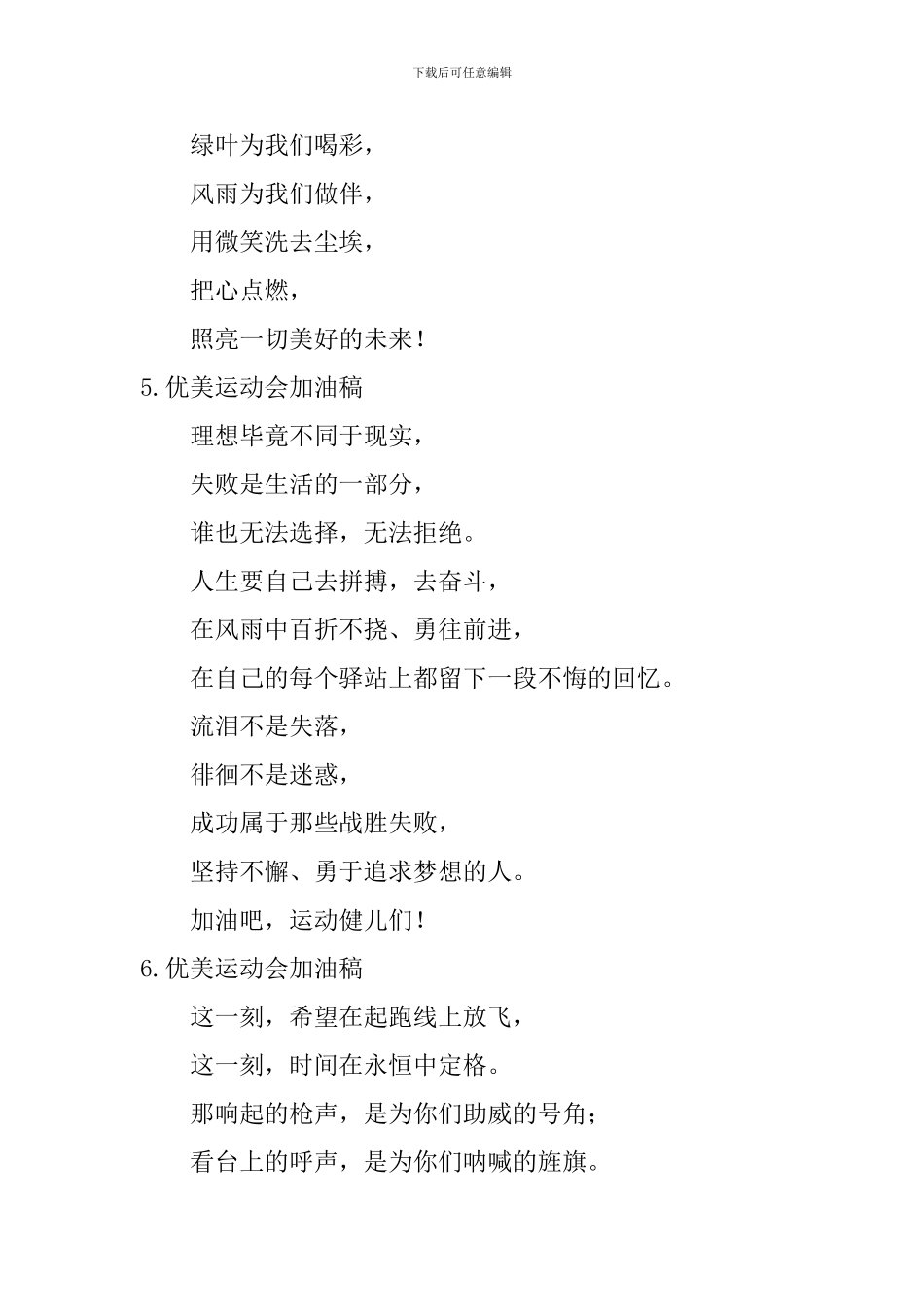 下载后可任意编辑

绿叶为我们喝彩，

风雨为我们做伴，

用微笑洗去尘埃，

把心点燃，

照亮一切美好的未来！

5.优美运动会加油稿

理想毕竟不同于现实，

失败是生活的一部分，

谁也无法选择，无法拒绝。

人生要自己去拼搏，去奋斗，

在风雨中百折不挠、勇往前进，

在自己的每个驿站上都留下一段不悔的回忆。

流泪不是失落，

徘徊不是迷惑，

成功属于那些战胜失败，

坚持不懈、勇于追求梦想的人。

加油吧，运动健儿们！

6.优美运动会加油稿

这一刻，希望在起跑线上放飞，

这一刻，时间在永恒中定格。

那响起的枪声，是为你们助威的号角；

看台上的呼声，是为你们呐喊的旌旗。